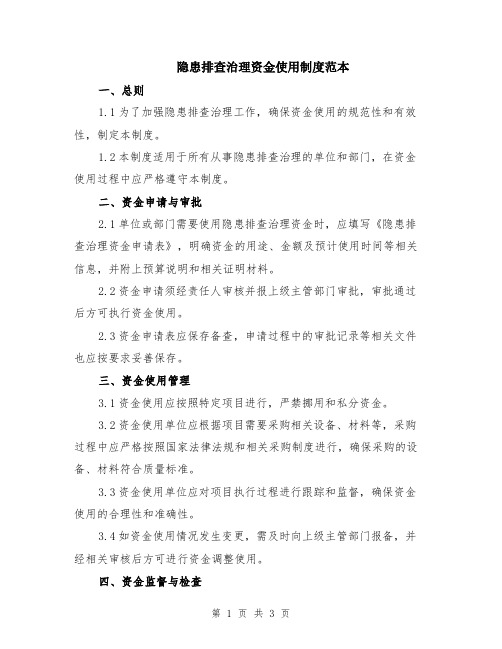 隐患排查治理资金使用制度范本

一、总则

1.1 为了加强隐患排查治理工作，确保资金使用的规范性和有效性，制定本制度。

1.2 本制度适用于所有从事隐患排查治理的单位和部门，在资金使用过程中应严格遵守本制度。

二、资金申请与审批

2.1 单位或部门需要使用隐患排查治理资金时，应填写《隐患排查治理资金申请表》，明确资金的用途、金额及预计使用时间等相关信息，并附上预算说明和相关证明材料。

2.2 资金申请须经责任人审核并报上级主管部门审批，审批通过后方可执行资金使用。

2.3 资金申请表应保存备查，申请过程中的审批记录等相关文件也应按要求妥善保存。

三、资金使用管理

3.1 资金使用应按照特定项目进行，严禁挪用和私分资金。

3.2 资金使用单位应根据项目需要采购相关设备、材料等，采购过程中应严格按照国家法律法规和相关采购制度进行，确保采购的设备、材料符合质量标准。

3.3 资金使用单位应对项目执行过程进行跟踪和监督，确保资金使用的合理性和准确性。

3.4 如资金使用情况发生变更，需及时向上级主管部门报备，并经相关审核后方可进行资金调整使用。

四、资金监督与检查

第 1 页 共 3 页